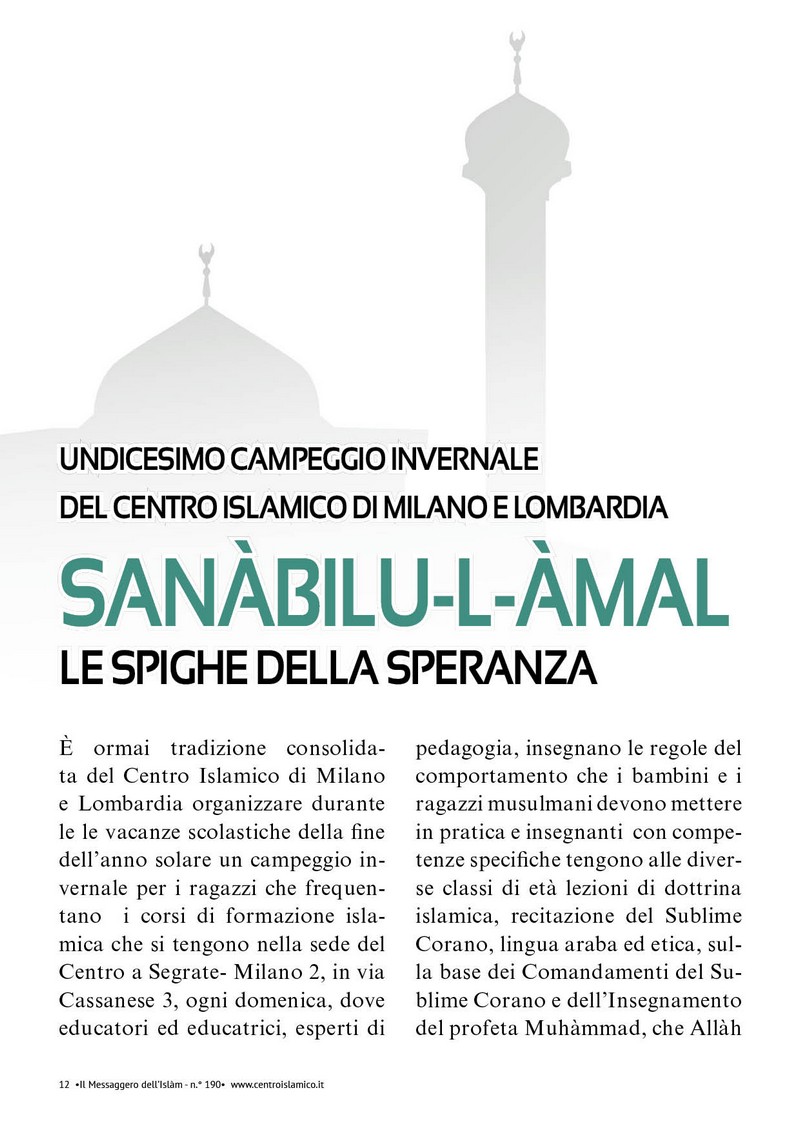 UNDICESIMO CAMPEGGIO INVERNALE
DEL CENTRO ISLAMICO DI MILANO E LOMBARDIA

SANÀBILU-L-ÀMAL

LE SPIGHE DELLA SPERANZA

È ormai tradizione consolidata del Centro Islamico di Milano e Lombardia organizzare durante le le vacanze scolastiche della fine dell'anno solare un campeggio invernale per i ragazzi che frequentano i corsi di formazione islamica che si tengono nella sede del Centro a Segrate- Milano 2, in via Cassanese 3, ogni domenica, dove educatori ed educatrici, esperti di pedagogia, insegnano le regole del comportamento che i bambini e i ragazzi musulmani devono mettere in pratica e insegnanti con competenze specifiche tengono alle diverse classi di età lezioni di dottrina islamica, recitazione del Sublime Corano, lingua araba ed etica, sulla base dei Comandamenti del Sublime Corano e dell'Insegnamento del profeta Muhàmmad, che Allàh

12 •Il Messaggero dell'Islàm - n.° 190• www.centroislamico.it